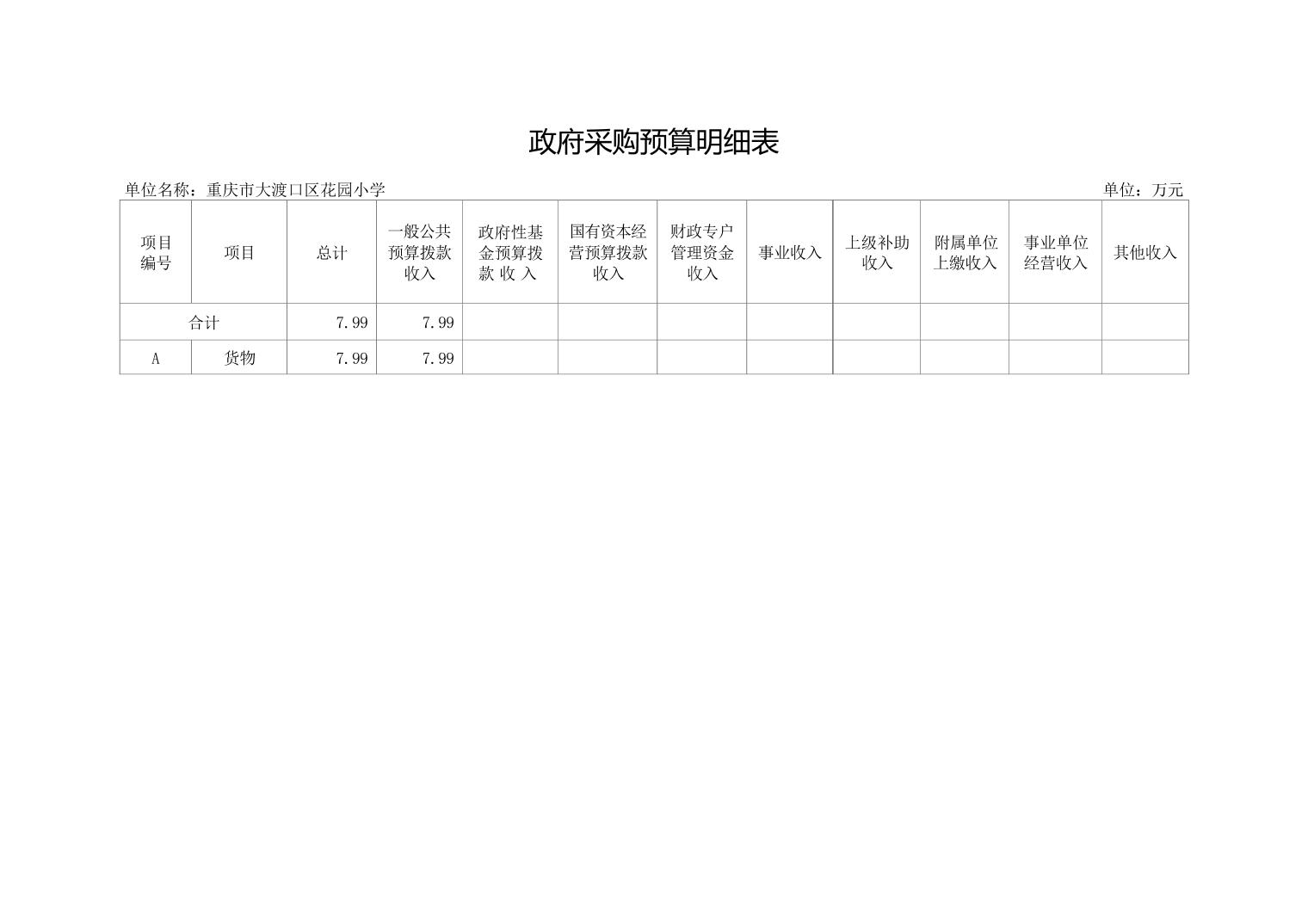 政府采购预算明细表

单位名称：重庆市大渡口区花园小学

单位：万元

| 项目编号 | 项目 | 总计 | 一般公共预算拨款收入 | 政府性基金预算拨款 收 入 | 国有资本经营预算拨款收入 | 财政专户管理资金收入 | 事业收入 | 上级补助收入 | 附属单位上缴收入 | 事业单位经营收入 | 其他收入 |
|---|---|---|---|---|---|---|---|---|---|---|---|
| 合计 | | 7.99 | 7.99 | | | | | | | | |
| A | 货物 | 7.99 | 7.99 | | | | | | | | |